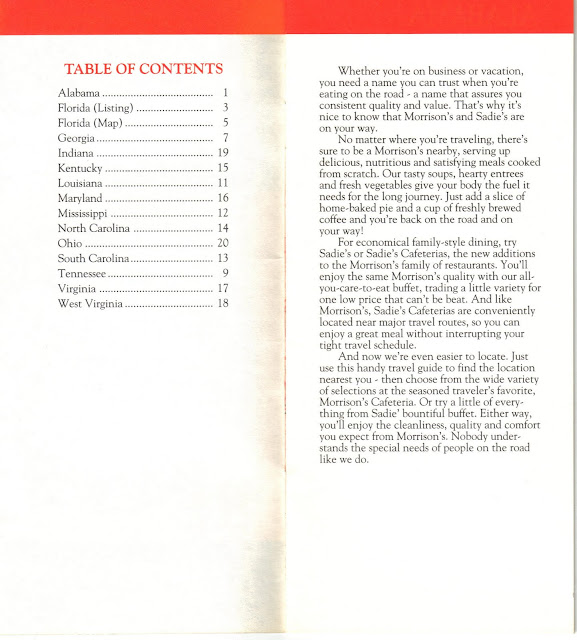 TABLE OF CONTENTS

Alabama 1
Florida (Listing) 3
Florida (Map) 5
Georgia 7
Indiana 19
Kentucky 15
Louisiana 11
Maryland 16
Mississippi 12
North Carolina 14
Ohio 20
South Carolina 13
Tennessee 9
Virginia 17
West Virginia 18

Whether you're on business or vacation, you need a name you can trust when you're eating on the road - a name that assures you consistent quality and value. That's why it's nice to know that Morrison's and Sadie's are on your way.

No matter where you're traveling, there's sure to be a Morrison's nearby, serving up delicious, nutritious and satisfying meals cooked from scratch. Our tasty soups, hearty entrees and fresh vegetables give your body the fuel it needs for the long journey. Just add a slice of home-baked pie and a cup of freshly brewed coffee and you're back on the road and on your way!

For economical family-style dining, try Sadie's or Sadie's Cafeterias, the new additions to the Morrison's family of restaurants. You'll enjoy the same Morrison's quality with our all-you-care-to-eat buffet, trading a little variety for one low price that can't be beat. And like Morrison's, Sadie's Cafeterias are conveniently located near major travel routes, so you can enjoy a great meal without interrupting your tight travel schedule.

And now we're even easier to locate. Just use this handy travel guide to find the location nearest you - then choose from the wide variety of selections at the seasoned traveler's favorite, Morrison's Cafeteria. Or try a little of everything from Sadie' bountiful buffet. Either way, you'll enjoy the cleanliness, quality and comfort you expect from Morrison's. Nobody understands the special needs of people on the road like we do.